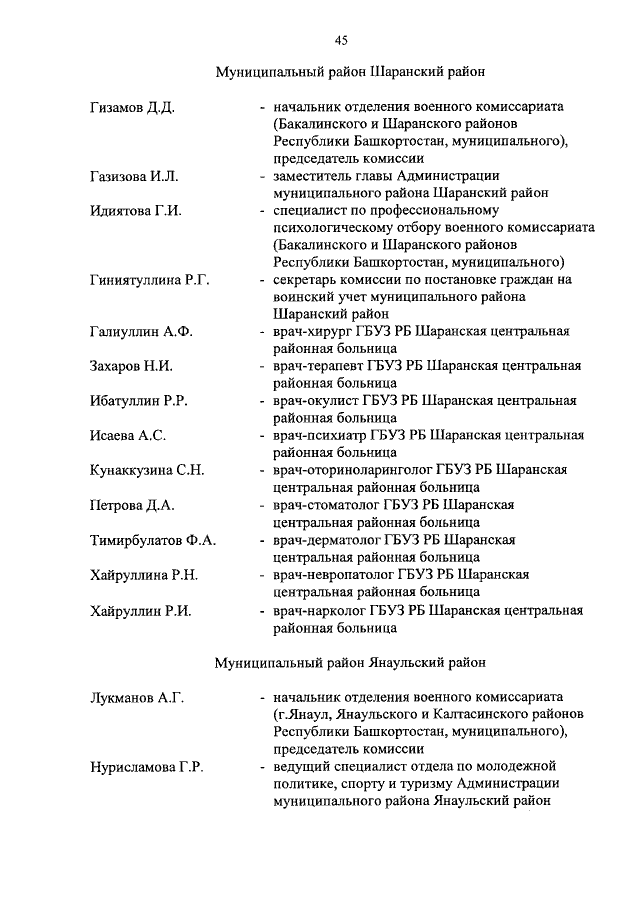 45

Муниципальный район Шаранский район

Гизамов Д.Д. - начальник отделения военного комиссариата (Бакалинского и Шаранского районов Республики Башкортостан, муниципального), председатель комиссии

Газизова И.Л. - заместитель главы Администрации муниципального района Шаранский район

Идиятова Г.И. - специалист по профессиональному психологическому отбору военного комиссариата (Бакалинского и Шаранского районов Республики Башкортостан, муниципального)

Гиниятуллина Р.Г. - секретарь комиссии по постановке граждан на воинский учет муниципального района Шаранский район

Галиуллин А.Ф. - врач-хирург ГБУЗ РБ Шаранская центральная районная больница

Захаров Н.И. - врач-терапевт ГБУЗ РБ Шаранская центральная районная больница

Ибатуллин Р.Р. - врач-окулист ГБУЗ РБ Шаранская центральная районная больница

Исаева А.С. - врач-психиатр ГБУЗ РБ Шаранская центральная районная больница

Кунаккузина С.Н. - врач-оториноларинголог ГБУЗ РБ Шаранская центральная районная больница

Петрова Д.А. - врач-стоматолог ГБУЗ РБ Шаранская центральная районная больница

Тимирбулатов Ф.А. - врач-дерматолог ГБУЗ РБ Шаранская центральная районная больница

Хайруллина Р.Н. - врач-невропатолог ГБУЗ РБ Шаранская центральная районная больница

Хайруллин Р.И. - врач-нарколог ГБУЗ РБ Шаранская центральная районная больница

Муниципальный район Янаульский район

Лукманов А.Г. - начальник отделения военного комиссариата (г.Янаул, Янаульского и Калтасинского районов Республики Башкортостан, муниципального), председатель комиссии

Нурисламова Г.Р. - ведущий специалист отдела по молодежной политике, спорту и туризму Администрации муниципального района Янаульский район